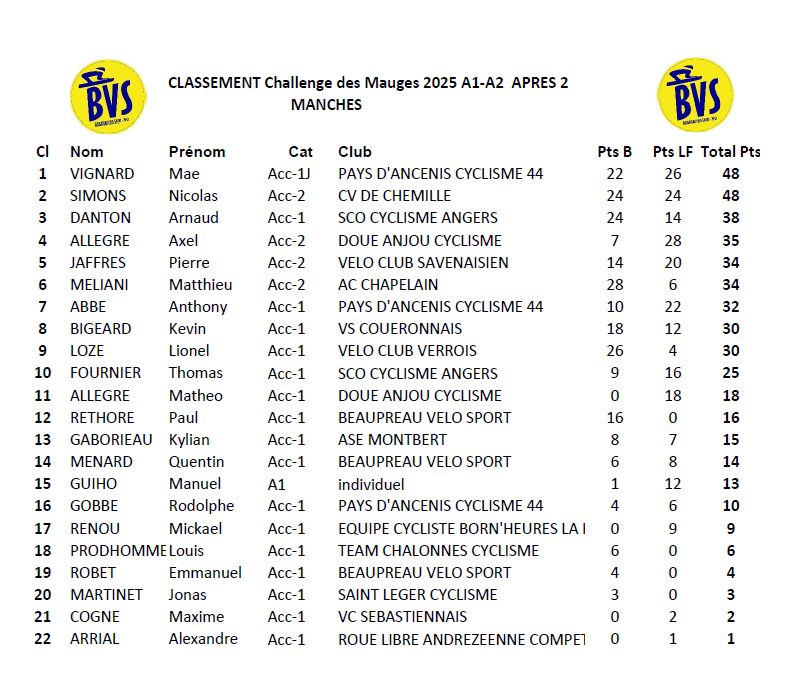 BVS

CLASSEMENT Challenge des Mauges 2025 A1-A2 APRES 2 MANCHES

BVS

| Cl | Nom | Prénom | Cat | Club | Pts B | Pts LF | Total Pts |
|---|---|---|---|---|---|---|---|
| 1 | VIGNARD | Mae | Acc-1J | PAYS D'ANCENIS CYCLISME 44 | 22 | 26 | 48 |
| 2 | SIMONS | Nicolas | Acc-2 | CV DE CHEMILLE | 24 | 24 | 48 |
| 3 | DANTON | Arnaud | Acc-1 | SCO CYCLISME ANGERS | 24 | 14 | 38 |
| 4 | ALLEGRE | Axel | Acc-2 | DOUE ANJOU CYCLISME | 7 | 28 | 35 |
| 5 | JAFFRES | Pierre | Acc-2 | VELO CLUB SAVENAISIEN | 14 | 20 | 34 |
| 6 | MELIANI | Matthieu | Acc-2 | AC CHAPELAIN | 28 | 6 | 34 |
| 7 | ABBE | Anthony | Acc-1 | PAYS D'ANCENIS CYCLISME 44 | 10 | 22 | 32 |
| 8 | BIGEARD | Kevin | Acc-1 | VS COUERONNAIS | 18 | 12 | 30 |
| 9 | LOZE | Lionel | Acc-1 | VELO CLUB VERROIS | 26 | 4 | 30 |
| 10 | FOURNIER | Thomas | Acc-1 | SCO CYCLISME ANGERS | 9 | 16 | 25 |
| 11 | ALLEGRE | Matheo | Acc-1 | DOUE ANJOU CYCLISME | 0 | 18 | 18 |
| 12 | RETHORE | Paul | Acc-1 | BEAUPREAU VELO SPORT | 16 | 0 | 16 |
| 13 | GABORIEAU | Kylian | Acc-1 | ASE MONTBERT | 8 | 7 | 15 |
| 14 | MENARD | Quentin | Acc-1 | BEAUPREAU VELO SPORT | 6 | 8 | 14 |
| 15 | GUIHO | Manuel | A1 | individuel | 1 | 12 | 13 |
| 16 | GOBBE | Rodolphe | Acc-1 | PAYS D'ANCENIS CYCLISME 44 | 4 | 6 | 10 |
| 17 | RENOU | Mickael | Acc-1 | EQUIPE CYCLISTE BORN'HEURES LA I | 0 | 9 | 9 |
| 18 | PRODHOMME | Louis | Acc-1 | TEAM CHALONNES CYCLISME | 6 | 0 | 6 |
| 19 | ROBET | Emmanuel | Acc-1 | BEAUPREAU VELO SPORT | 4 | 0 | 4 |
| 20 | MARTINET | Jonas | Acc-1 | SAINT LEGER CYCLISME | 3 | 0 | 3 |
| 21 | COGNE | Maxime | Acc-1 | VC SEBASTIENNAIS | 0 | 2 | 2 |
| 22 | ARRIAL | Alexandre | Acc-1 | ROUE LIBRE ANDREZEENNE COMPET | 0 | 1 | 1 |